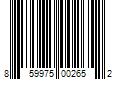 8 59975 00265 2